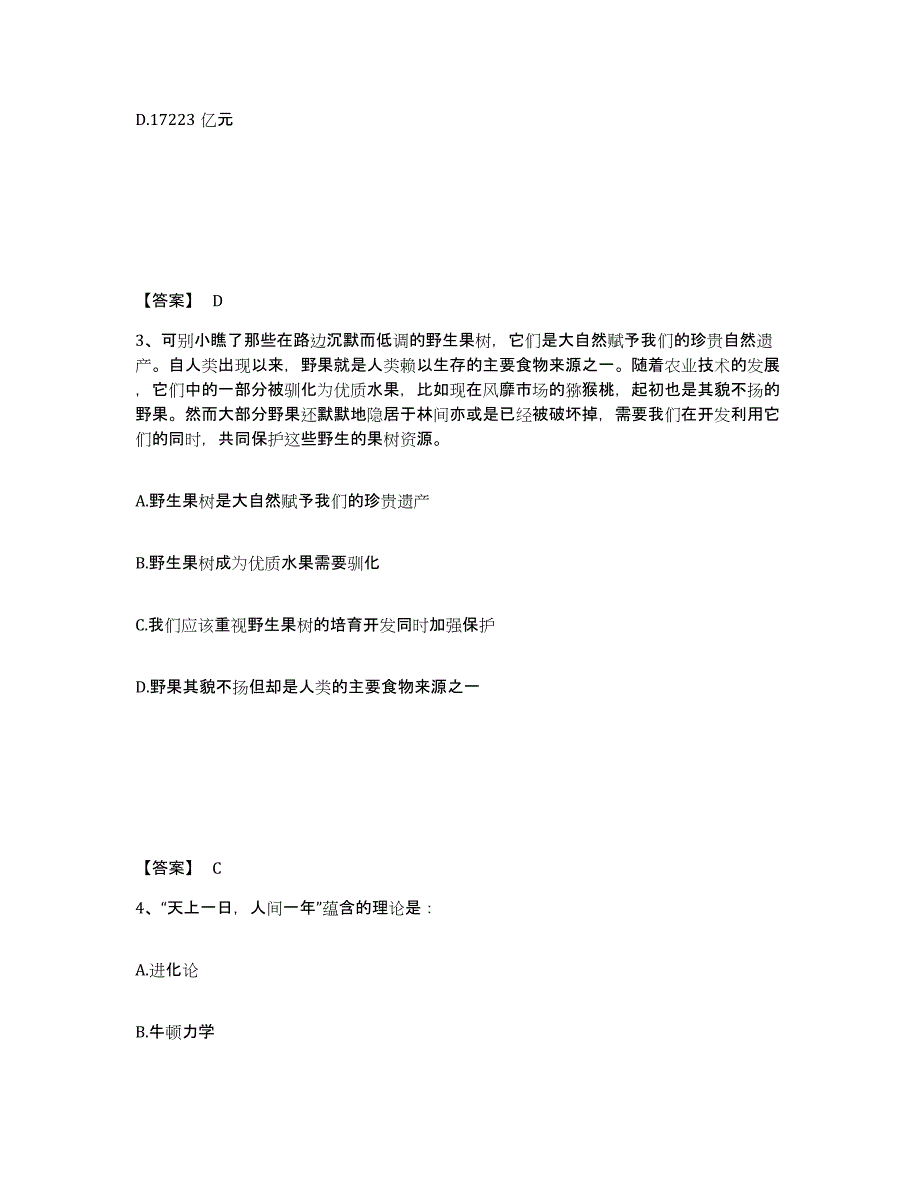 D.17223 亿元

【答案】 D

3、可别小瞧了那些在路边沉默而低调的野生果树，它们是大自然赋予我们的珍贵自然遗产。自人类出现以来，野果就是人类赖以生存的主要食物来源之一。随着农业技术的发展，它们中的一部分被驯化为优质水果，比如现在风靡市场的猕猴桃，起初也是其貌不扬的野果。然而大部分野果还默默地隐居于林间亦或是已经被破坏掉，需要我们在开发利用它们的同时，共同保护这些野生的果树资源。

A.野生果树是大自然赋予我们的珍贵遗产

B.野生果树成为优质水果需要驯化

C.我们应该重视野生果树的培育开发同时加强保护

D.野果其貌不扬但却是人类的主要食物来源之一

【答案】 C

4、“天上一日，人间一年”蕴含的理论是：

A.进化论

B.牛顿力学